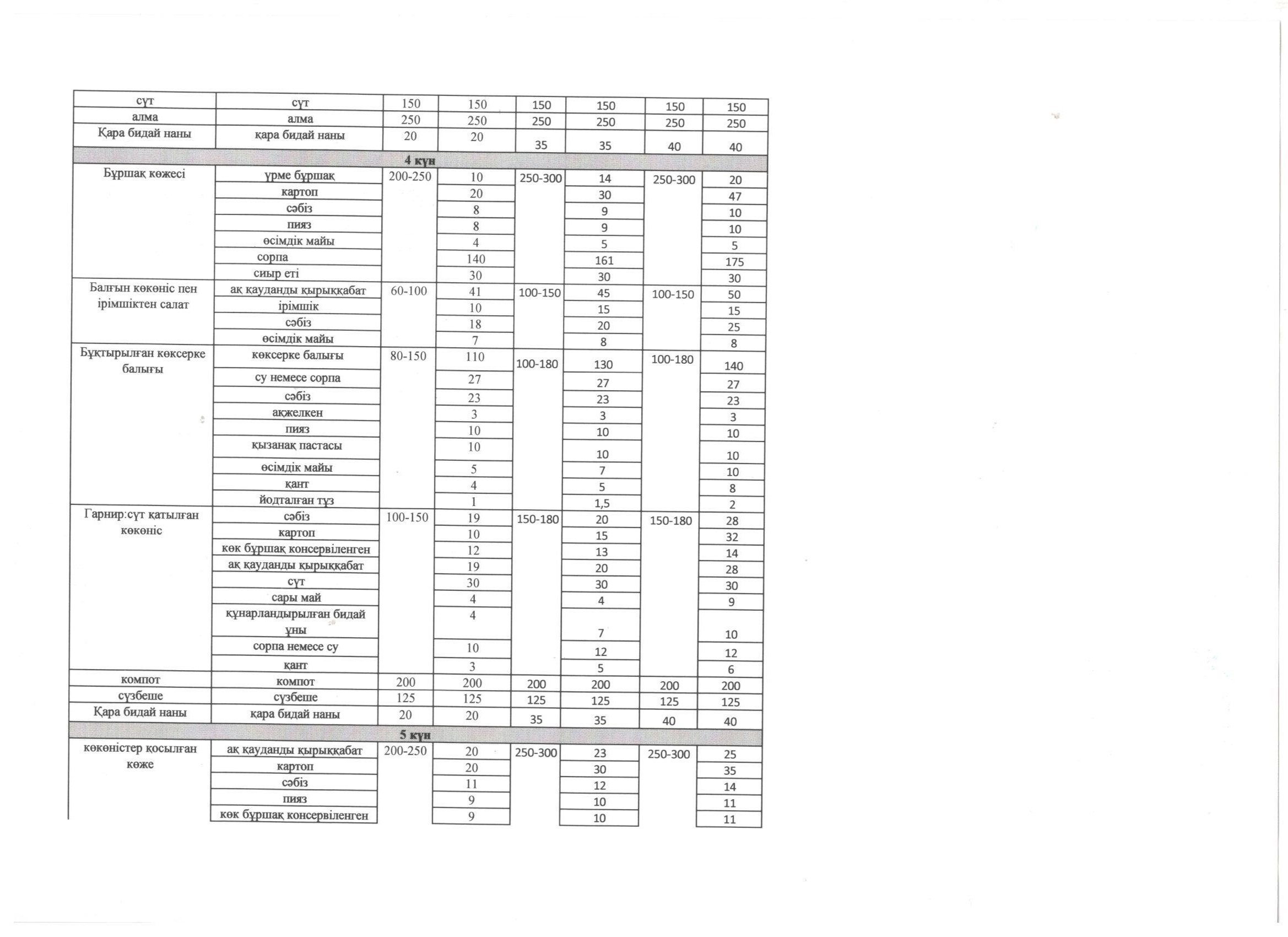 | сүт | сүт | 150 | 150 | 150 | 150 | 150 | 150 |
|---|---|---|---|---|---|---|---|
| алма | алма | 250 | 250 | 250 | 250 | 250 | 250 |
| Қара бидай наны | қара бидай наны | 20 | 20 | 35 | 35 | 40 | 40 |
| 4 күн | | | | | | | |
| Бұршақ көжесі | үрме бұршақ | 200-250 | 10 | 250-300 | 14 | 250-300 | 20 |
| | картоп | | 20 | | 30 | | 47 |
| | сәбіз | | 8 | | 9 | | 10 |
| | пияз | | 8 | | 9 | | 10 |
| | өсімдік майы | | 4 | | 5 | | 5 |
| | сорпа | | 140 | | 161 | | 175 |
| | сиыр еті | | 30 | | 30 | | 30 |
| Балғын көкөніс пен ірімшіктен салат | ақ қауданды қырыққабат | 60-100 | 41 | 100-150 | 45 | 100-150 | 50 |
| | ірімшік | | 10 | | 15 | | 15 |
| | сәбіз | | 18 | | 20 | | 25 |
| | өсімдік майы | | 7 | | 8 | | 8 |
| Бұқтырылған көксерке балығы | көксерке балығы | 80-150 | 110 | 100-180 | 130 | 100-180 | 140 |
| | су немесе сорпа | | 27 | | 27 | | 27 |
| | сәбіз | | 23 | | 23 | | 23 |
| | ақжелкен | | 3 | | 3 | | 3 |
| | пияз | | 10 | | 10 | | 10 |
| | қызанақ пастасы | | 10 | | 10 | | 10 |
| | өсімдік майы | | 5 | | 7 | | 10 |
| | қант | | 4 | | 5 | | 8 |
| | йодталған тұз | | 1 | | 1,5 | | 2 |
| Гарнир:сүт қатылған көкөніс | сәбіз | 100-150 | 19 | 150-180 | 20 | 150-180 | 28 |
| | картоп | | 10 | | 15 | | 32 |
| | көк бұршақ консервіленген | | 12 | | 13 | | 14 |
| | ақ қауданды қырыққабат | | 19 | | 20 | | 28 |
| | сүт | | 30 | | 30 | | 30 |
| | сары май | | 4 | | 4 | | 9 |
| | құнарландырылған бидай ұны | | 4 | | 7 | | 10 |
| | сорпа немесе су | | 10 | | 12 | | 12 |
| | қант | | 3 | | 5 | | 6 |
| компот | компот | 200 | 200 | 200 | 200 | 200 | 200 |
| сүзбеше | сүзбеше | 125 | 125 | 125 | 125 | 125 | 125 |
| Қара бидай наны | қара бидай наны | 20 | 20 | 35 | 35 | 40 | 40 |
| 5 күн | | | | | | | |
| көкөністер қосылған көже | ақ қауданды қырыққабат | 200-250 | 20 | 250-300 | 23 | 250-300 | 25 |
| | картоп | | 20 | | 30 | | 35 |
| | сәбіз | | 11 | | 12 | | 14 |
| | пияз | | 9 | | 10 | | 11 |
| | көк бұршақ консервіленген | | 9 | | 10 | | 11 |